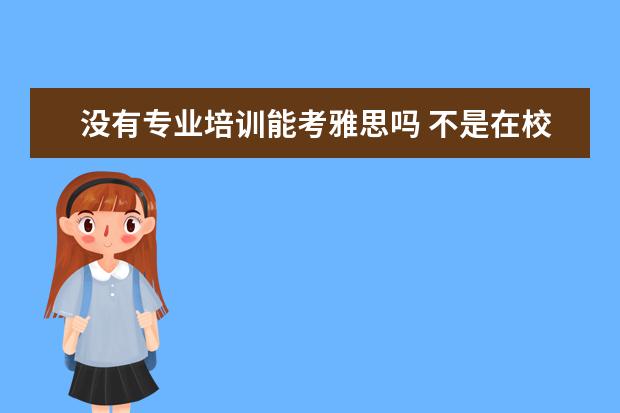 没有专业培训能考雅思吗 不是在校